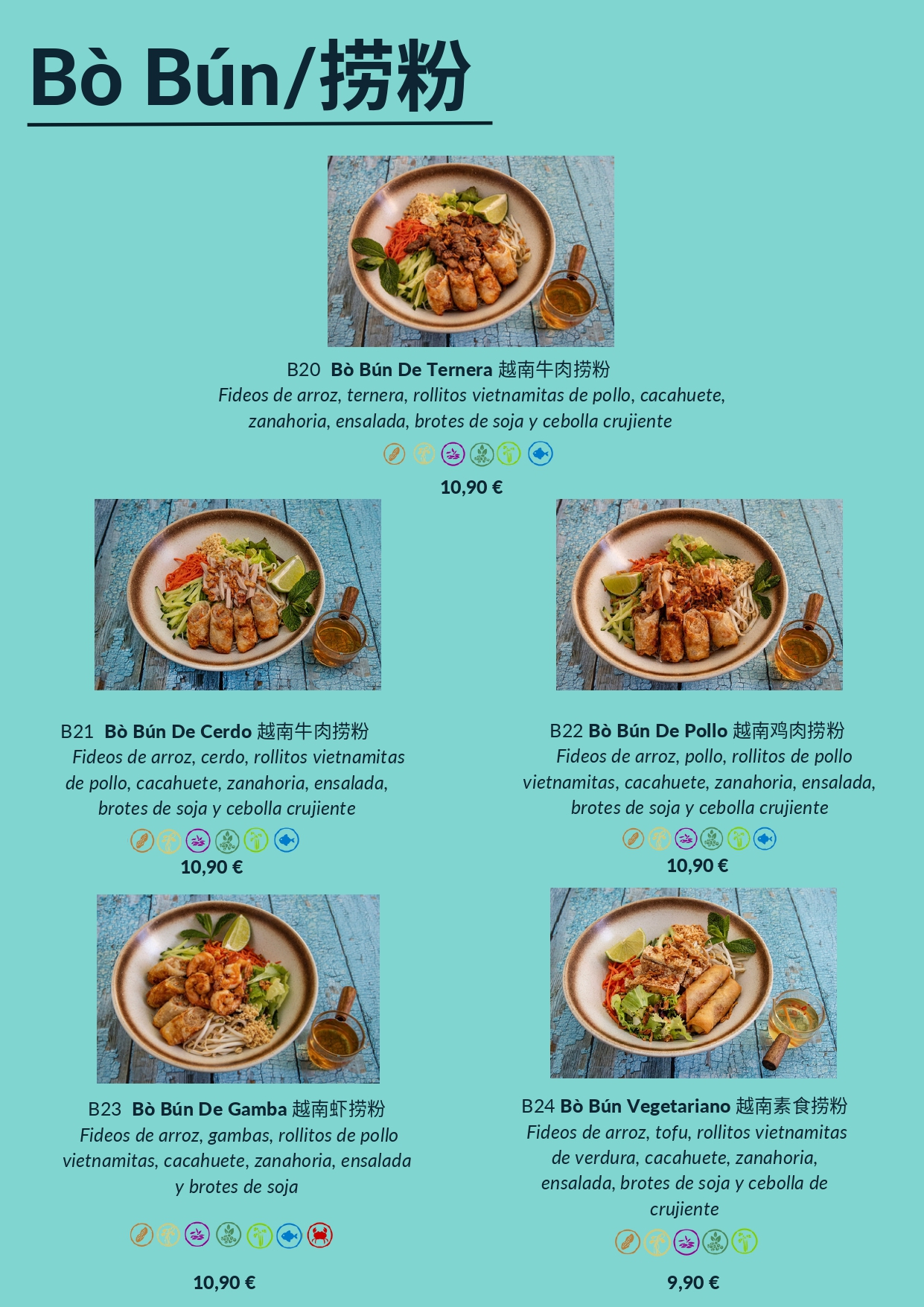 Bò Bún/捞粉

B20 Bò Bún De Ternera 越南牛肉捞粉
Fideos de arroz, ternera, rollitos vietnamitas de pollo, cacahuete, zanahoria, ensalada, brotes de soja y cebolla crujiente

10,90 €

B21 Bò Bún De Cerdo 越南牛肉捞粉
Fideos de arroz, cerdo, rollitos vietnamitas de pollo, cacahuete, zanahoria, ensalada, brotes de soja y cebolla crujiente

10,90 €

B22 Bò Bún De Pollo 越南鸡肉捞粉
Fideos de arroz, pollo, rollitos de pollo vietnamitas, cacahuete, zanahoria, ensalada, brotes de soja y cebolla crujiente

10,90 €

B23 Bò Bún De Gamba 越南虾捞粉
Fideos de arroz, gambas, rollitos de pollo vietnamitas, cacahuete, zanahoria, ensalada y brotes de soja

10,90 €

B24 Bò Bún Vegetariano 越南素食捞粉
Fideos de arroz, tofu, rollitos vietnamitas de verdura, cacahuete, zanahoria, ensalada, brotes de soja y cebolla de crujiente

9,90 €